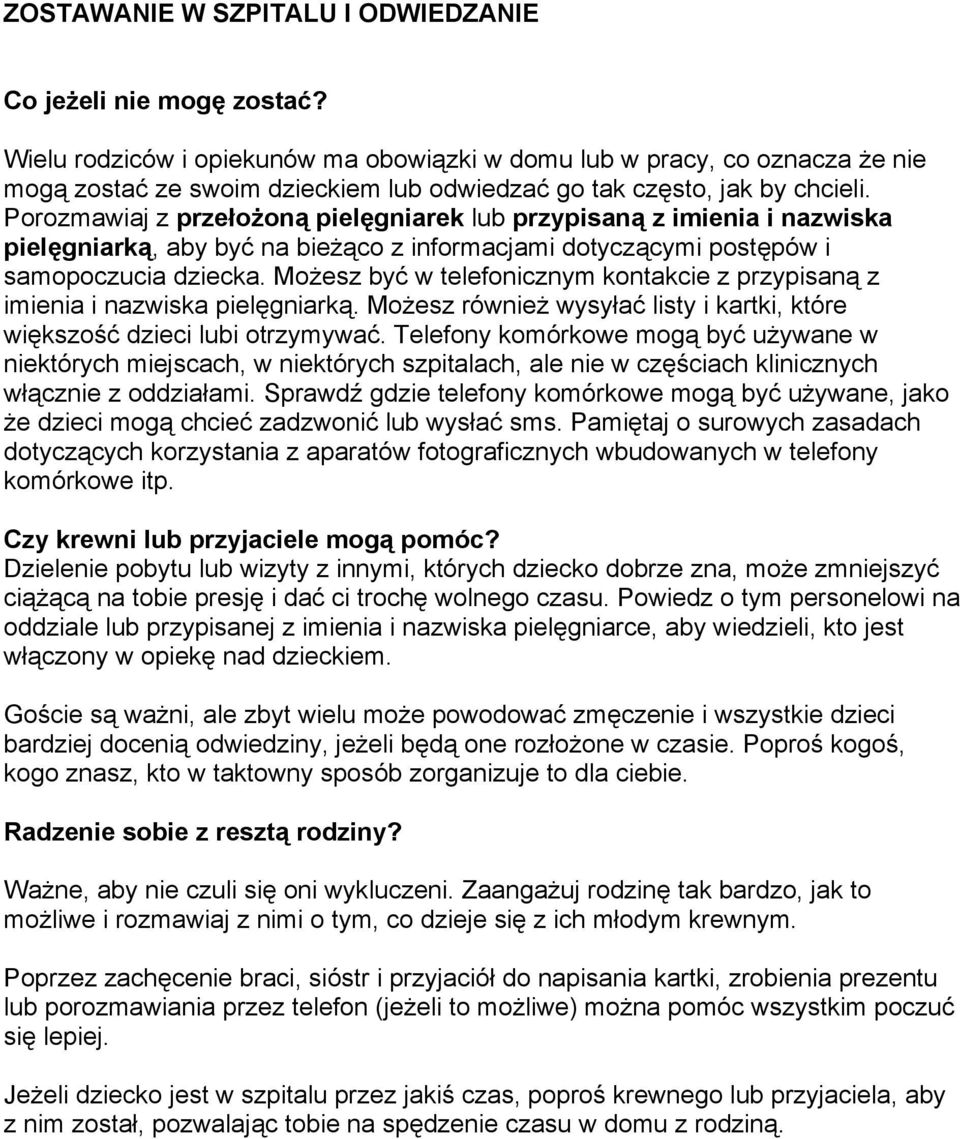 ZOSTAWANIE W SZPITALU I ODWIEDZANIE

Co jeżeli nie mogę zostać?

Wielu rodziców i opiekunów ma obowiązki w domu lub w pracy, co oznacza że nie mogą zostać ze swoim dzieckiem lub odwiedzać go tak często, jak by chcieli. Porozmawiaj z przełożoną pielęgniarek lub przypisaną z imienia i nazwiska pielęgniarką, aby być na bieżąco z informacjami dotyczącymi postępów i samopoczucia dziecka. Możesz być w telefonicznym kontakcie z przypisaną z imienia i nazwiska pielęgniarką. Możesz również wysyłać listy i kartki, które większość dzieci lubi otrzymywać. Telefony komórkowe mogą być używane w niektórych miejscach, w niektórych szpitalach, ale nie w częściach klinicznych włącznie z oddziałami. Sprawdź gdzie telefony komórkowe mogą być używane, jako że dzieci mogą chcieć zadzwonić lub wysłać sms. Pamiętaj o surowych zasadach dotyczących korzystania z aparatów fotograficznych wbudowanych w telefony komórkowe itp.

Czy krewni lub przyjaciele mogą pomóc?
Dzielenie pobytu lub wizyty z innymi, których dziecko dobrze zna, może zmniejszyć ciążącą na tobie presję i dać ci trochę wolnego czasu. Powiedz o tym personelowi na oddziale lub przypisanej z imienia i nazwiska pielęgniarce, aby wiedzieli, kto jest włączony w opiekę nad dzieckiem.

Goście są ważni, ale zbyt wielu może powodować zmęczenie i wszystkie dzieci bardziej docenią odwiedziny, jeżeli będą one rozłożone w czasie. Poproś kogoś, kogo znasz, kto w taktowny sposób zorganizuje to dla ciebie.

Radzenie sobie z resztą rodziny?

Ważne, aby nie czuli się oni wykluczeni. Zaangażuj rodzinę tak bardzo, jak to możliwe i rozmawiaj z nimi o tym, co dzieje się z ich młodym krewnym.

Poprzez zachęcenie braci, sióstr i przyjaciół do napisania kartki, zrobienia prezentu lub porozmawiania przez telefon (jeżeli to możliwe) można pomóc wszystkim poczuć się lepiej.

Jeżeli dziecko jest w szpitalu przez jakiś czas, poproś krewnego lub przyjaciela, aby z nim został, pozwalając tobie na spędzenie czasu w domu z rodziną.